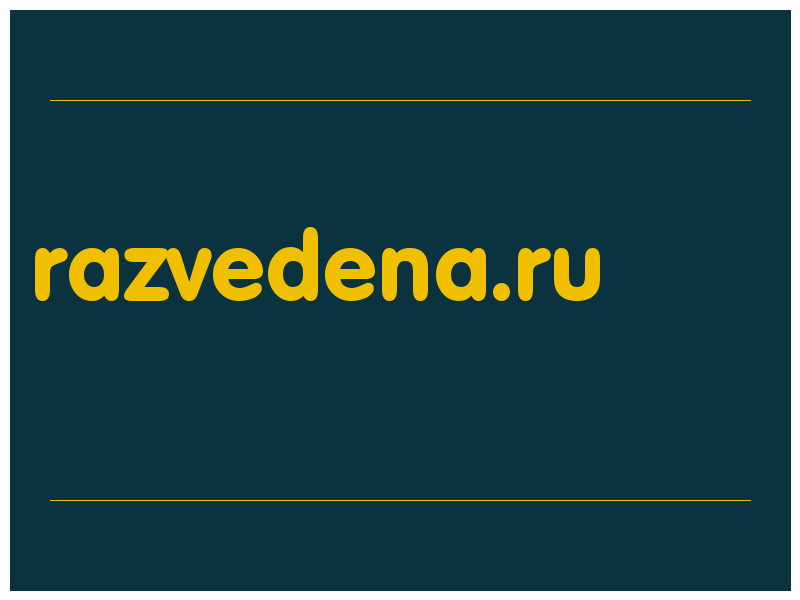 razvedena.ru